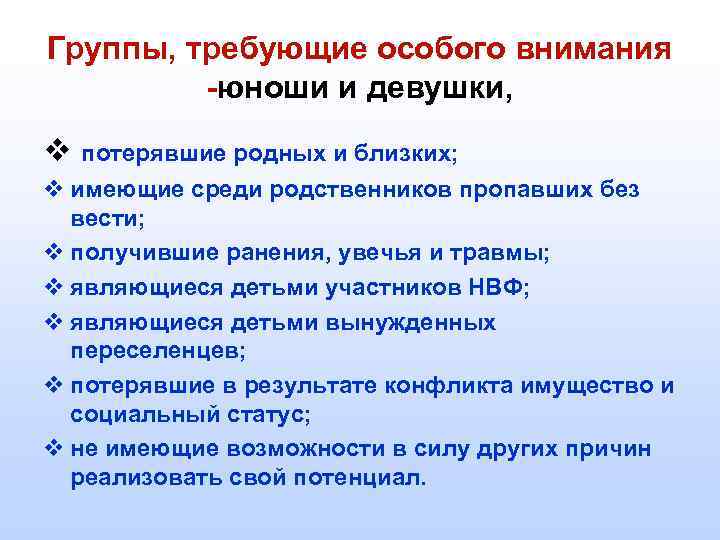 Группы, требующие особого внимания -юноши и девушки,

❖ потерявшие родных и близких;
❖ имеющие среди родственников пропавших без вести;
❖ получившие ранения, увечья и травмы;
❖ являющиеся детьми участников НВФ;
❖ являющиеся детьми вынужденных переселенцев;
❖ потерявшие в результате конфликта имущество и социальный статус;
❖ не имеющие возможности в силу других причин реализовать свой потенциал.